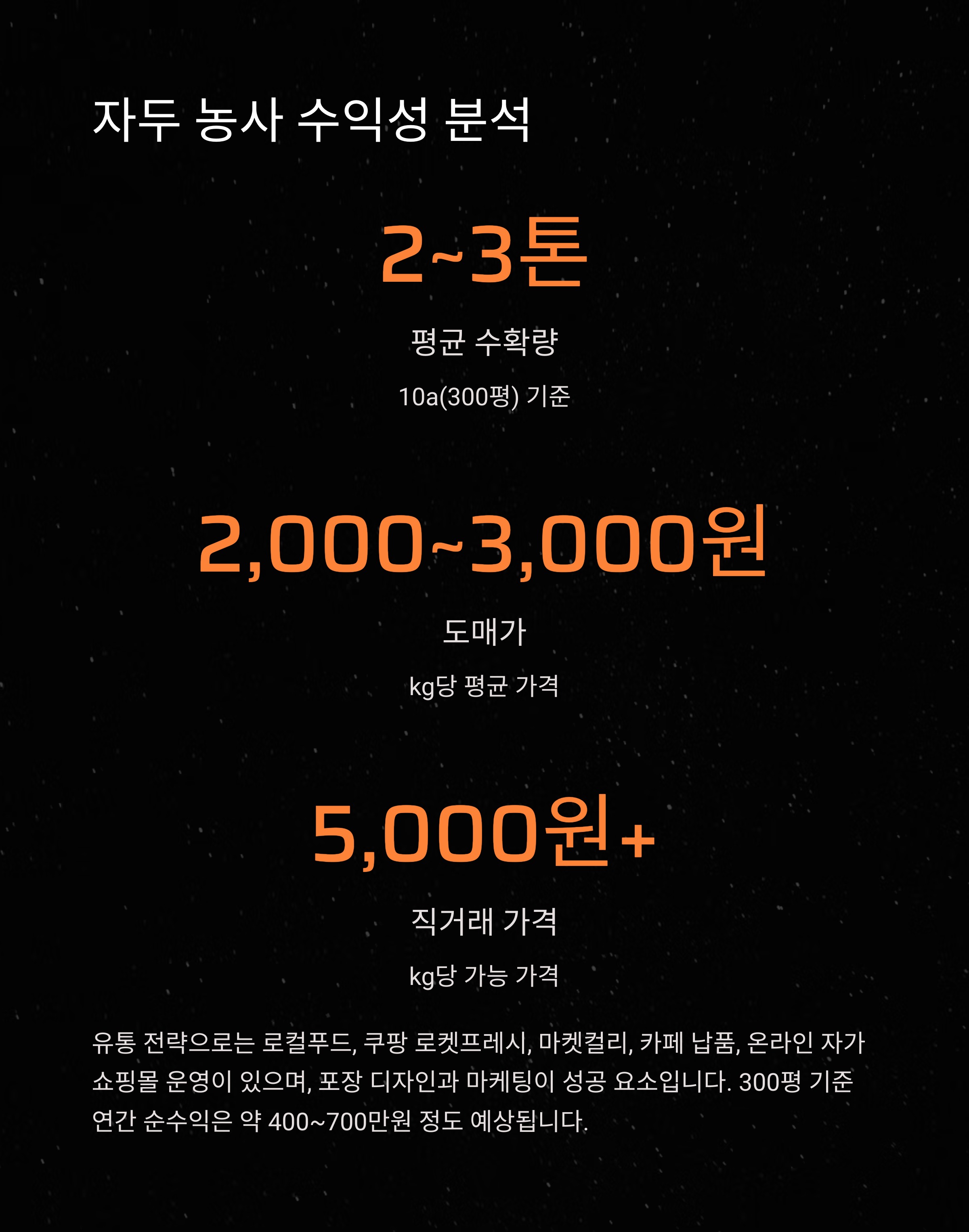 자두 농사 수익성 분석

2~3톤

평균 수확량

10a(300평) 기준

2,000~3,000원

도매가

kg당 평균 가격

5,000원+

직거래 가격

kg당 가능 가격

유통 전략으로는 로컬푸드, 쿠팡 로켓프레시, 마켓컬리, 카페 납품, 온라인 자가 쇼핑몰 운영이 있으며, 포장 디자인과 마케팅이 성공 요소입니다. 300평 기준 연간 순수익은 약 400~700만원 정도 예상됩니다.